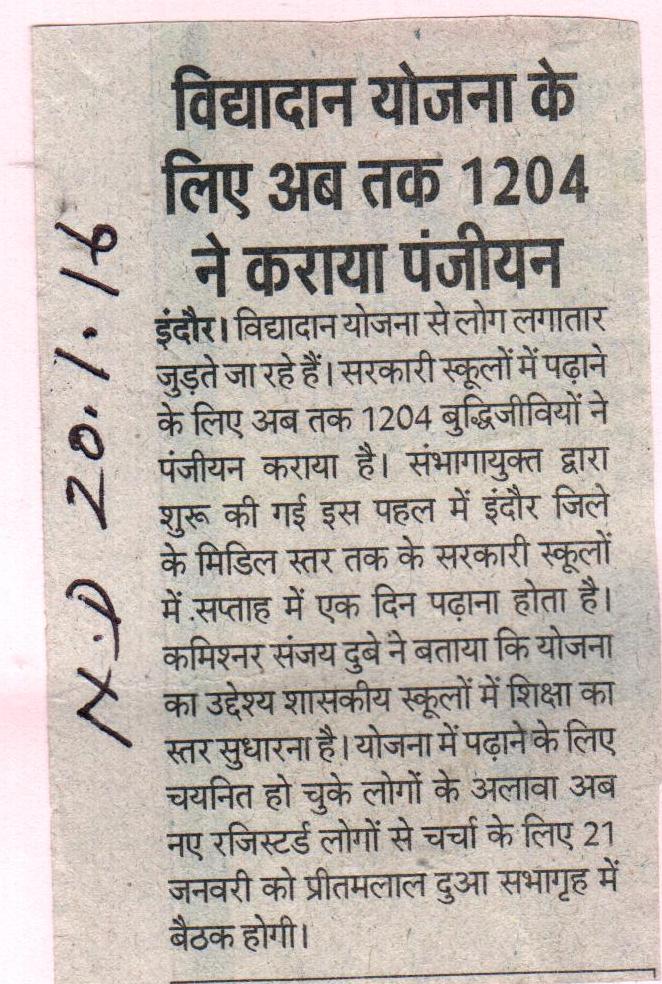 N.D 20.1.16

विद्यादान योजना के लिए अब तक 1204 ने कराया पंजीयन

इंदौर। विद्यादान योजना से लोग लगातार जुड़ते जा रहे हैं। सरकारी स्कूलों में पढ़ाने के लिए अब तक 1204 बुद्धिजीवियों ने पंजीयन कराया है। संभागायुक्त द्वारा शुरू की गई इस पहल में इंदौर जिले के मिडिल स्तर तक के सरकारी स्कूलों में सप्ताह में एक दिन पढ़ाना होता है। कमिश्नर संजय दुबे ने बताया कि योजना का उद्देश्य शासकीय स्कूलों में शिक्षा का स्तर सुधारना है। योजना में पढ़ाने के लिए चयनित हो चुके लोगों के अलावा अब नए रजिस्टर्ड लोगों से चर्चा के लिए 21 जनवरी को प्रीतमलाल दुआ सभागृह में बैठक होगी।